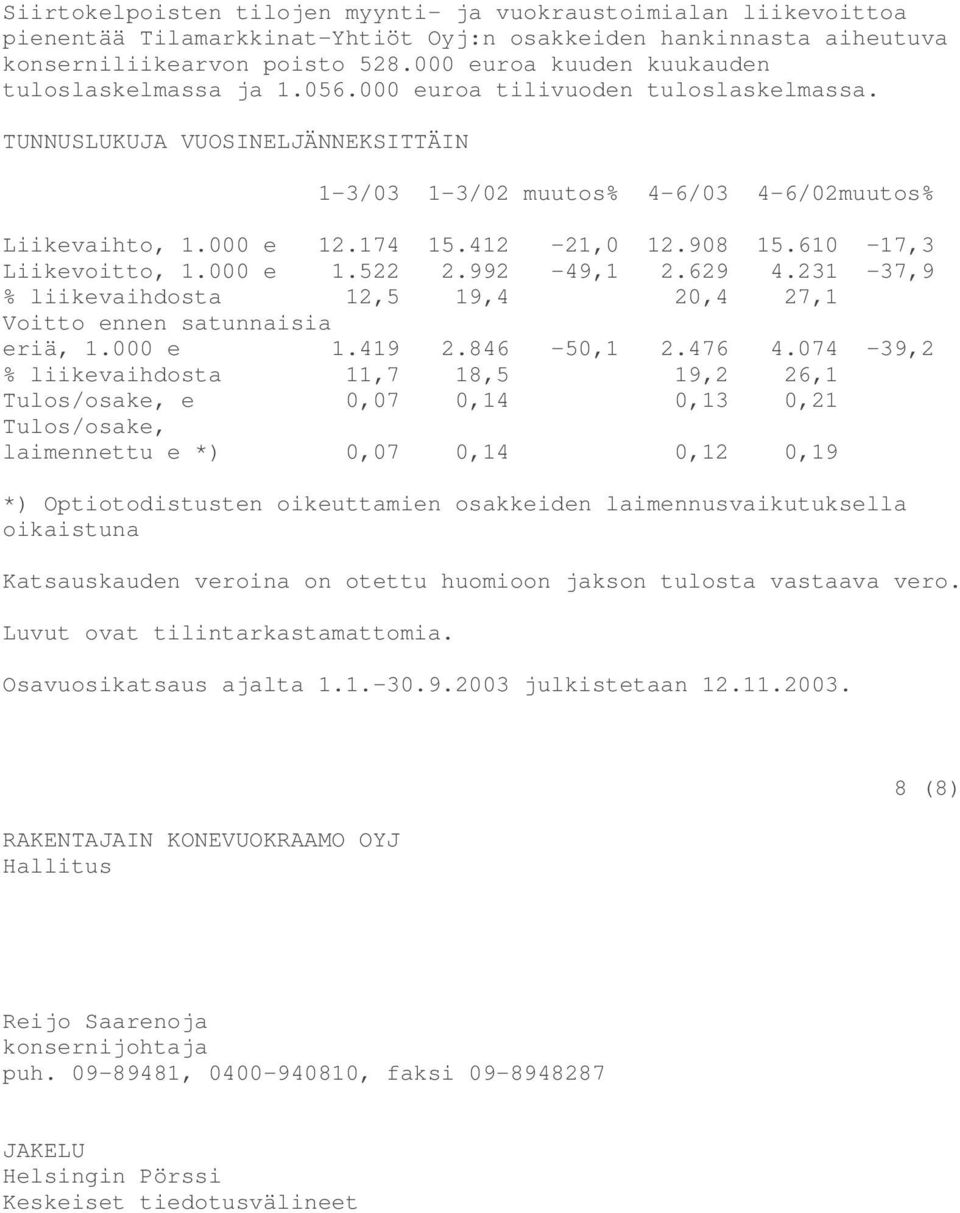 Siirtokelpoisten tilojen myynti- ja vuokraustoimialan liikevoittoa pienentää Tilamarkkinat-Yhtiöt Oyj:n osakkeiden hankinnasta aiheutuva konserniliikearvon poisto 528.000 euroa kuuden kuukauden tuloslaskelmassa ja 1.056.000 euroa tilivuoden tuloslaskelmassa.

TUNNUSLUKUJA VUOSINELJÄNNEKSITTÄIN

| | 1-3/03 | 1-3/02 | muutos% | 4-6/03 | 4-6/02 | muutos% |
|---|---|---|---|---|---|---|
| Liikevaihto, 1.000 e | 12.174 | 15.412 | -21,0 | 12.908 | 15.610 | -17,3 |
| Liikevoitto, 1.000 e | 1.522 | 2.992 | -49,1 | 2.629 | 4.231 | -37,9 |
| % liikevaihdosta | 12,5 | 19,4 | | 20,4 | 27,1 | |
| Voitto ennen satunnaisia eriä, 1.000 e | 1.419 | 2.846 | -50,1 | 2.476 | 4.074 | -39,2 |
| % liikevaihdosta | 11,7 | 18,5 | | 19,2 | 26,1 | |
| Tulos/osake, e | 0,07 | 0,14 | | 0,13 | 0,21 | |
| Tulos/osake, laimennettu e *) | 0,07 | 0,14 | | 0,12 | 0,19 | |

*) Optiotodistusten oikeuttamien osakkeiden laimennusvaikutuksella oikaistuna

Katsauskauden veroina on otettu huomioon jakson tulosta vastaava vero.

Luvut ovat tilintarkastamattomia.

Osavuosikatsaus ajalta 1.1.-30.9.2003 julkistetaan 12.11.2003.

8 (8)

RAKENTAJAIN KONEVUOKRAAMO OYJ
Hallitus

Reijo Saarenoja
konsernijohtaja
puh. 09-89481, 0400-940810, faksi 09-8948287

JAKELU
Helsingin Pörssi
Keskeiset tiedotusvälineet